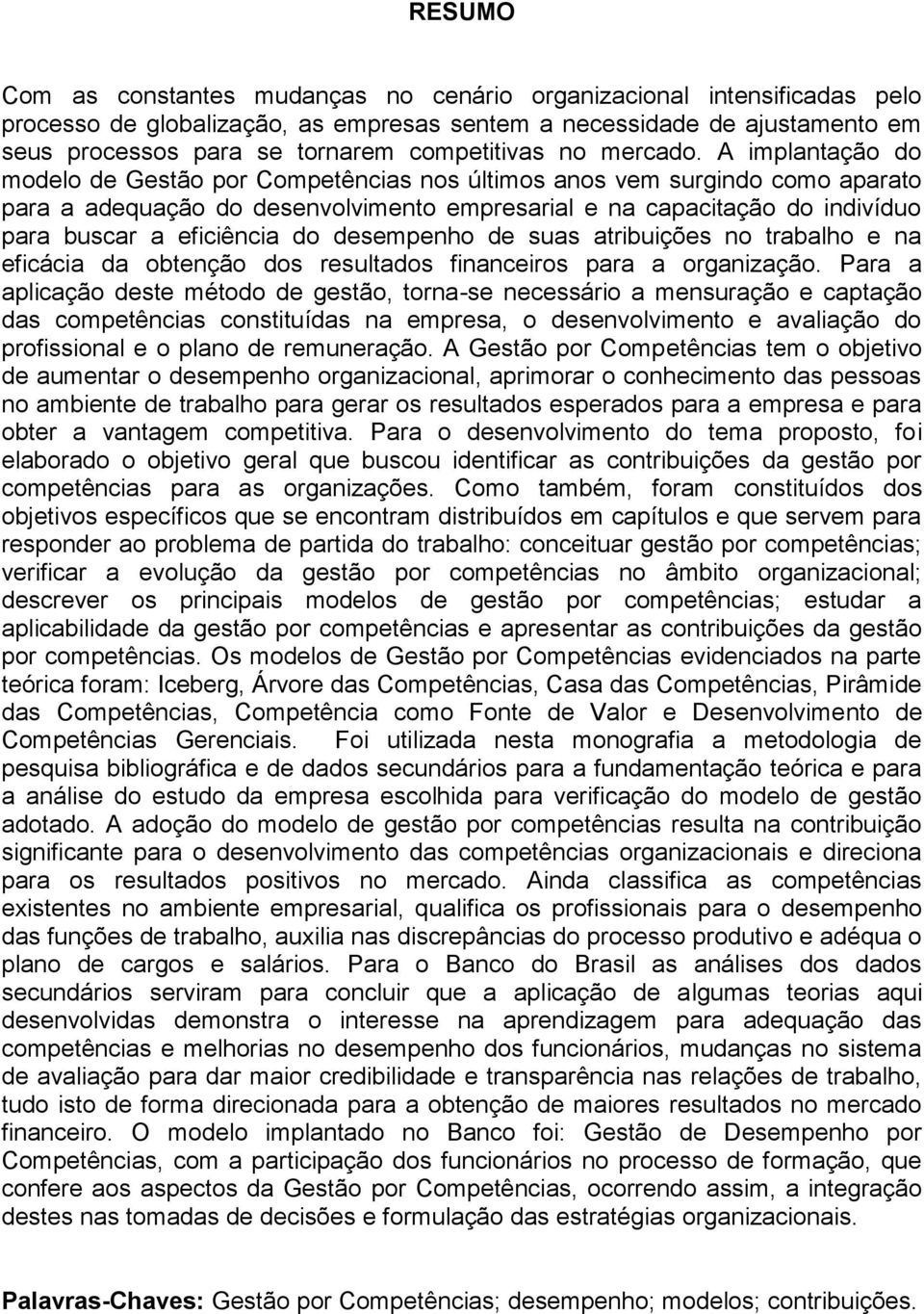 RESUMO

Com as constantes mudanças no cenário organizacional intensificadas pelo processo de globalização, as empresas sentem a necessidade de ajustamento em seus processos para se tornarem competitivas no mercado. A implantação do modelo de Gestão por Competências nos últimos anos vem surgindo como aparato para a adequação do desenvolvimento empresarial e na capacitação do indivíduo para buscar a eficiência do desempenho de suas atribuições no trabalho e na eficácia da obtenção dos resultados financeiros para a organização. Para a aplicação deste método de gestão, torna-se necessário a mensuração e captação das competências constituídas na empresa, o desenvolvimento e avaliação do profissional e o plano de remuneração. A Gestão por Competências tem o objetivo de aumentar o desempenho organizacional, aprimorar o conhecimento das pessoas no ambiente de trabalho para gerar os resultados esperados para a empresa e para obter a vantagem competitiva. Para o desenvolvimento do tema proposto, foi elaborado o objetivo geral que buscou identificar as contribuições da gestão por competências para as organizações. Como também, foram constituídos dos objetivos específicos que se encontram distribuídos em capítulos e que servem para responder ao problema de partida do trabalho: conceituar gestão por competências; verificar a evolução da gestão por competências no âmbito organizacional; descrever os principais modelos de gestão por competências; estudar a aplicabilidade da gestão por competências e apresentar as contribuições da gestão por competências. Os modelos de Gestão por Competências evidenciados na parte teórica foram: Iceberg, Árvore das Competências, Casa das Competências, Pirâmide das Competências, Competência como Fonte de Valor e Desenvolvimento de Competências Gerenciais. Foi utilizada nesta monografia a metodologia de pesquisa bibliográfica e de dados secundários para a fundamentação teórica e para a análise do estudo da empresa escolhida para verificação do modelo de gestão adotado. A adoção do modelo de gestão por competências resulta na contribuição significante para o desenvolvimento das competências organizacionais e direciona para os resultados positivos no mercado. Ainda classifica as competências existentes no ambiente empresarial, qualifica os profissionais para o desempenho das funções de trabalho, auxilia nas discrepâncias do processo produtivo e adéqua o plano de cargos e salários. Para o Banco do Brasil as análises dos dados secundários serviram para concluir que a aplicação de algumas teorias aqui desenvolvidas demonstra o interesse na aprendizagem para adequação das competências e melhorias no desempenho dos funcionários, mudanças no sistema de avaliação para dar maior credibilidade e transparência nas relações de trabalho, tudo isto de forma direcionada para a obtenção de maiores resultados no mercado financeiro. O modelo implantado no Banco foi: Gestão de Desempenho por Competências, com a participação dos funcionários no processo de formação, que confere aos aspectos da Gestão por Competências, ocorrendo assim, a integração destes nas tomadas de decisões e formulação das estratégias organizacionais.

Palavras-Chaves: Gestão por Competências; desempenho; modelos; contribuições.